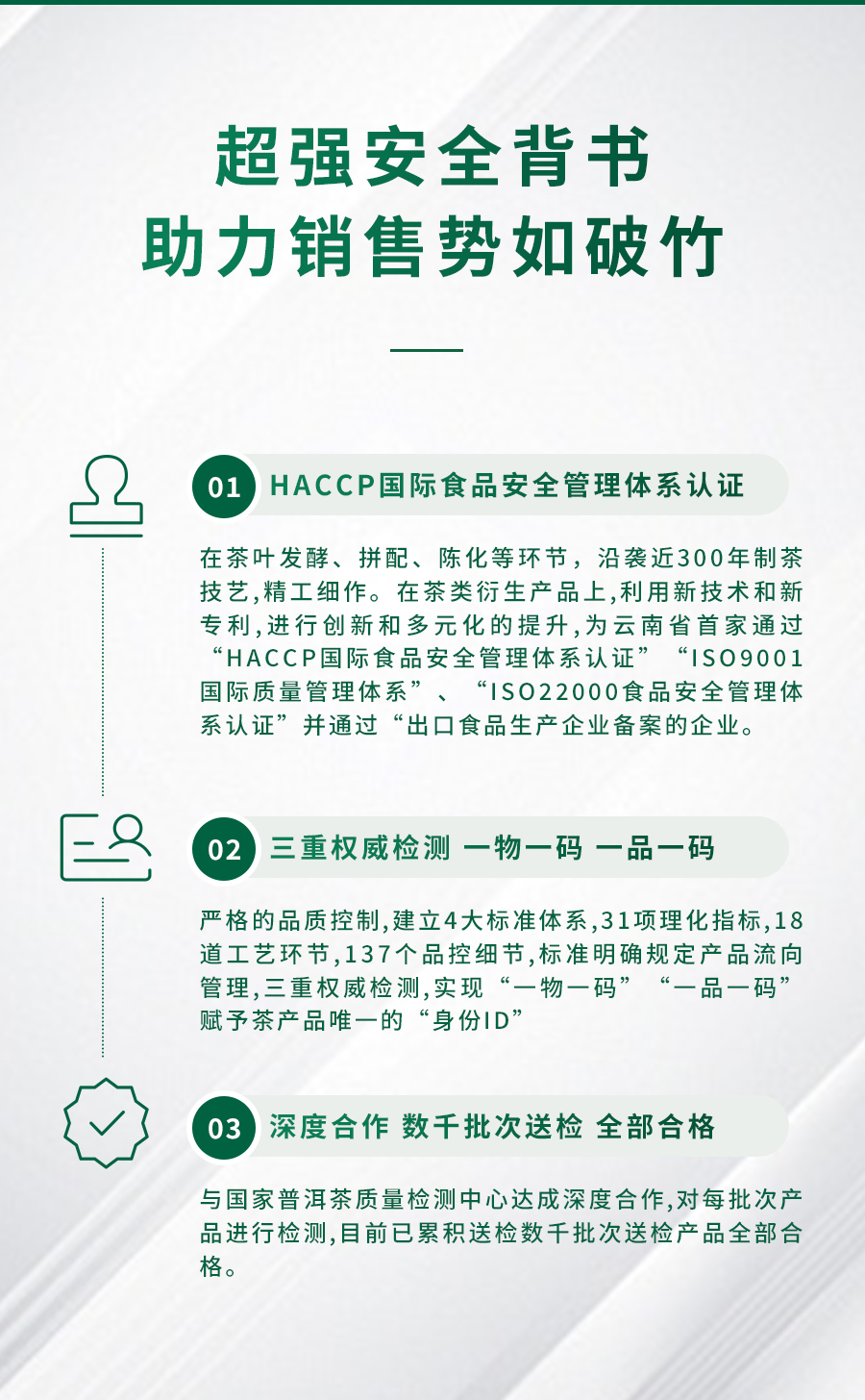 超强安全背书
助力销售势如破竹

01 HACCP国际食品安全管理体系认证

在茶叶发酵、拼配、陈化等环节，沿袭近300年制茶技艺,精工细作。在茶类衍生产品上,利用新技术和新专利,进行创新和多元化的提升,为云南省首家通过“HACCP国际食品安全管理体系认证”“ISO9001国际质量管理体系”、“ISO22000食品安全管理体系认证”并通过“出口食品生产企业备案的企业。

02 三重权威检测 一物一码 一品一码

严格的品质控制,建立4大标准体系,31项理化指标,18道工艺环节,137个品控细节,标准明确规定产品流向管理,三重权威检测,实现“一物一码”“一品一码”赋予茶产品唯一的“身份ID”

03 深度合作 数千批次送检 全部合格

与国家普洱茶质量检测中心达成深度合作,对每批次产品进行检测,目前已累积送检数千批次送检产品全部合格。